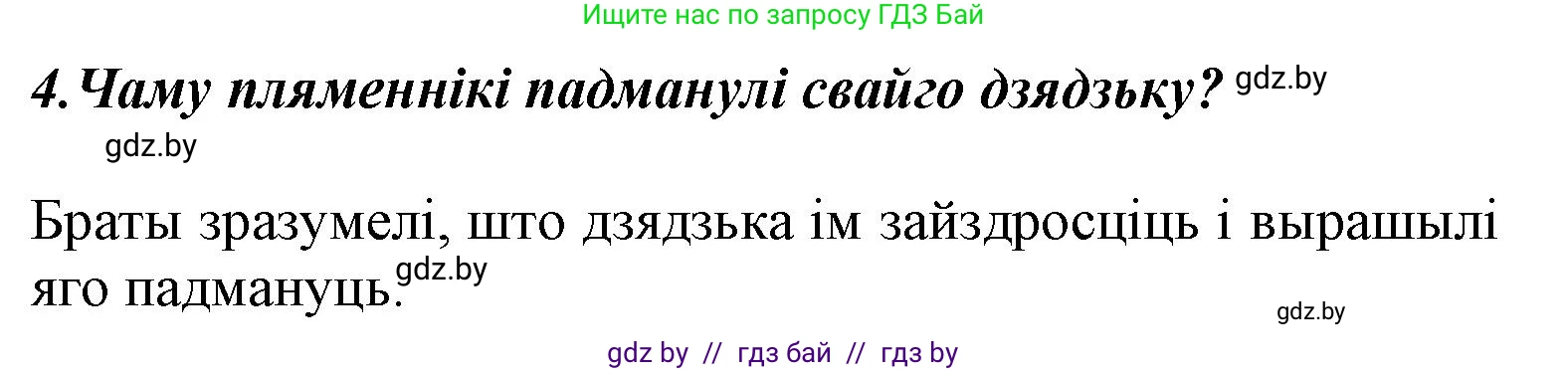 Ищите нас по запросу ГДЗ Бай

4. Чаму пляменнікі падманулі свайго дзядзьку? gdz.by

gdz.by

Браты зразумелі, што дзядзька ім зайздросціць і вырашылі яго падмануць. gdz.by

gdz.by

gdz by // гдз бай // гдз by